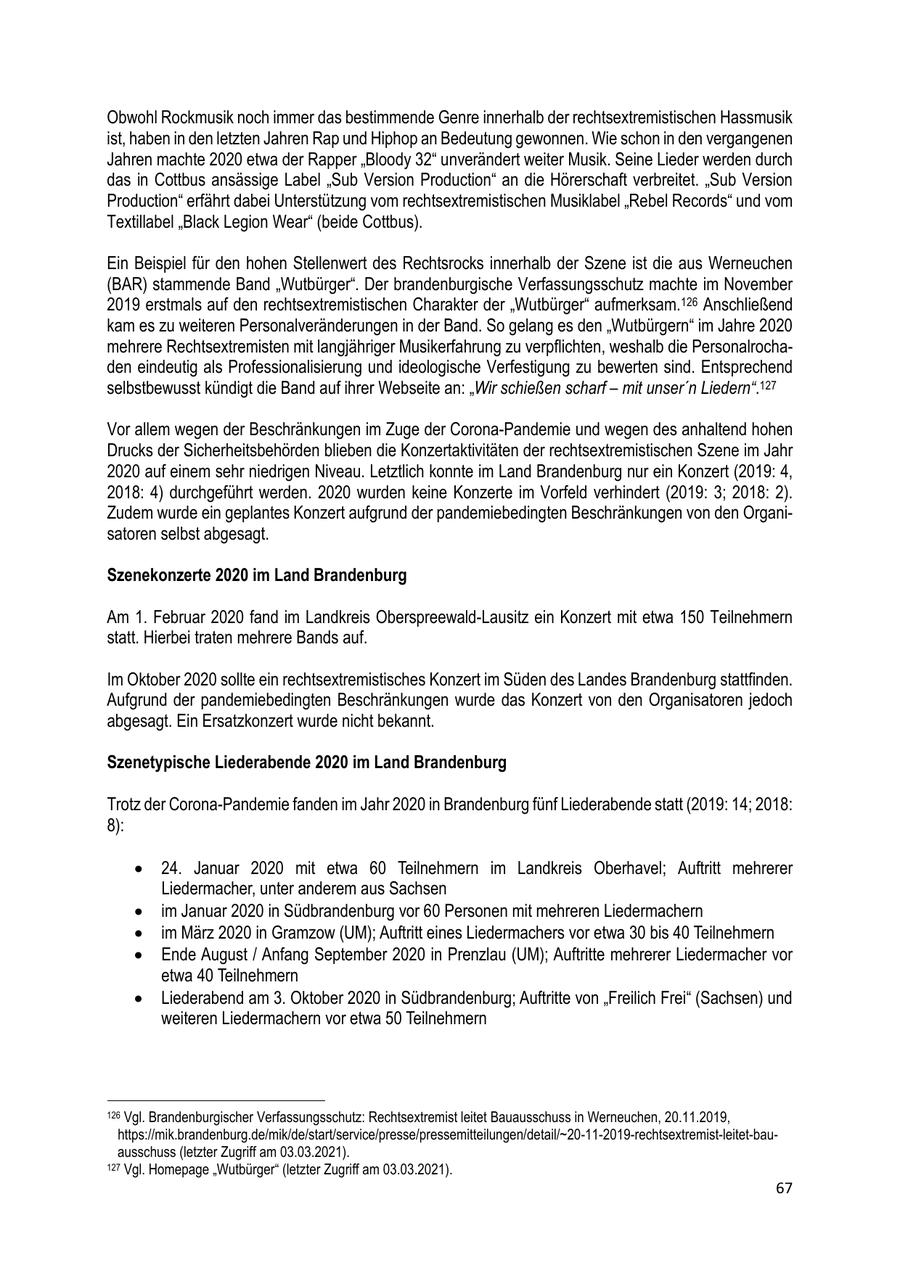 Obwohl Rockmusik noch immer das bestimmende Genre innerhalb der rechtsextremistischen Hassmusik ist, haben in den letzten Jahren Rap und Hiphop an Bedeutung gewonnen. Wie schon in den vergangenen Jahren machte 2020 etwa der Rapper „Bloody 32“ unverändert weiter Musik. Seine Lieder werden durch das in Cottbus ansässige Label „Sub Version Production“ an die Hörerschaft verbreitet. „Sub Version Production“ erfährt dabei Unterstützung vom rechtsextremistischen Musiklabel „Rebel Records“ und vom Textillabel „Black Legion Wear“ (beide Cottbus).

Ein Beispiel für den hohen Stellenwert des Rechtsrocks innerhalb der Szene ist die aus Werneuchen (BAR) stammende Band „Wutbürger“. Der brandenburgische Verfassungsschutz machte im November 2019 erstmals auf den rechtsextremistischen Charakter der „Wutbürger“ aufmerksam.$^{126}$ Anschließend kam es zu weiteren Personalveränderungen in der Band. So gelang es den „Wutbürgern“ im Jahre 2020 mehrere Rechtsextremisten mit langjähriger Musikerfahrung zu verpflichten, weshalb die Personalrochaden eindeutig als Professionalisierung und ideologische Verfestigung zu bewerten sind. Entsprechend selbstbewusst kündigt die Band auf ihrer Webseite an: „Wir schießen scharf – mit unser´n Liedern“.$^{127}$

Vor allem wegen der Beschränkungen im Zuge der Corona-Pandemie und wegen des anhaltend hohen Drucks der Sicherheitsbehörden blieben die Konzertaktivitäten der rechtsextremistischen Szene im Jahr 2020 auf einem sehr niedrigen Niveau. Letztlich konnte im Land Brandenburg nur ein Konzert (2019: 4, 2018: 4) durchgeführt werden. 2020 wurden keine Konzerte im Vorfeld verhindert (2019: 3; 2018: 2). Zudem wurde ein geplantes Konzert aufgrund der pandemiebedingten Beschränkungen von den Organisatoren selbst abgesagt.

Szenekonzerte 2020 im Land Brandenburg

Am 1. Februar 2020 fand im Landkreis Oberspreewald-Lausitz ein Konzert mit etwa 150 Teilnehmern statt. Hierbei traten mehrere Bands auf.

Im Oktober 2020 sollte ein rechtsextremistisches Konzert im Süden des Landes Brandenburg stattfinden. Aufgrund der pandemiebedingten Beschränkungen wurde das Konzert von den Organisatoren jedoch abgesagt. Ein Ersatzkonzert wurde nicht bekannt.

Szenetypische Liederabende 2020 im Land Brandenburg

Trotz der Corona-Pandemie fanden im Jahr 2020 in Brandenburg fünf Liederabende statt (2019: 14; 2018: 8):

• 24. Januar 2020 mit etwa 60 Teilnehmern im Landkreis Oberhavel; Auftritt mehrerer Liedermacher, unter anderem aus Sachsen
• im Januar 2020 in Südbrandenburg vor 60 Personen mit mehreren Liedermachern
• im März 2020 in Gramzow (UM); Auftritt eines Liedermachers vor etwa 30 bis 40 Teilnehmern
• Ende August / Anfang September 2020 in Prenzlau (UM); Auftritte mehrerer Liedermacher vor etwa 40 Teilnehmern
• Liederabend am 3. Oktober 2020 in Südbrandenburg; Auftritte von „Freilich Frei“ (Sachsen) und weiteren Liedermachern vor etwa 50 Teilnehmern

$^{126}$ Vgl. Brandenburgischer Verfassungsschutz: Rechtsextremist leitet Bauausschuss in Werneuchen, 20.11.2019, https://mik.brandenburg.de/mik/de/start/service/presse/pressemitteilungen/detail/~20-11-2019-rechtsextremist-leitet-bauausschuss (letzter Zugriff am 03.03.2021).
$^{127}$ Vgl. Homepage „Wutbürger“ (letzter Zugriff am 03.03.2021).

67